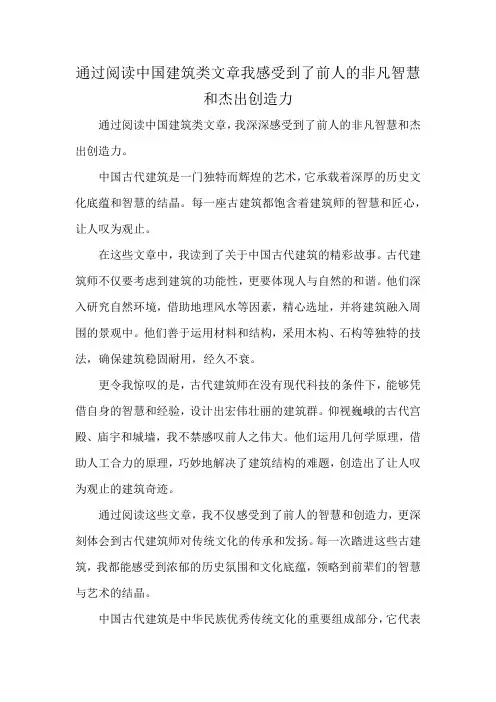 通过阅读中国建筑类文章我感受到了前人的非凡智慧和杰出创造力

通过阅读中国建筑类文章，我深深感受到了前人的非凡智慧和杰出创造力。

中国古代建筑是一门独特而辉煌的艺术，它承载着深厚的历史文化底蕴和智慧的结晶。每一座古建筑都饱含着建筑师的智慧和匠心，让人叹为观止。

在这些文章中，我读到了关于中国古代建筑的精彩故事。古代建筑师不仅要考虑到建筑的功能性，更要体现人与自然的和谐。他们深入研究自然环境，借助地理风水等因素，精心选址，并将建筑融入周围的景观中。他们善于运用材料和结构，采用木构、石构等独特的技法，确保建筑稳固耐用，经久不衰。

更令我惊叹的是，古代建筑师在没有现代科技的条件下，能够凭借自身的智慧和经验，设计出宏伟壮丽的建筑群。仰视巍峨的古代宫殿、庙宇和城墙，我不禁感叹前人之伟大。他们运用几何学原理，借助人工合力的原理，巧妙地解决了建筑结构的难题，创造出了让人叹为观止的建筑奇迹。

通过阅读这些文章，我不仅感受到了前人的智慧和创造力，更深刻体会到古代建筑师对传统文化的传承和发扬。每一次踏进这些古建筑，我都能感受到浓郁的历史氛围和文化底蕴，领略到前辈们的智慧与艺术的结晶。

中国古代建筑是中华民族优秀传统文化的重要组成部分，它代表